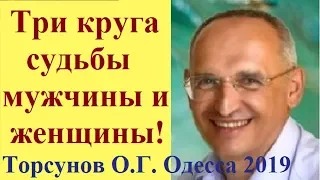 Три круга судьбы мужчины и женщины!

Торсунов О.Г. Одесса 2019